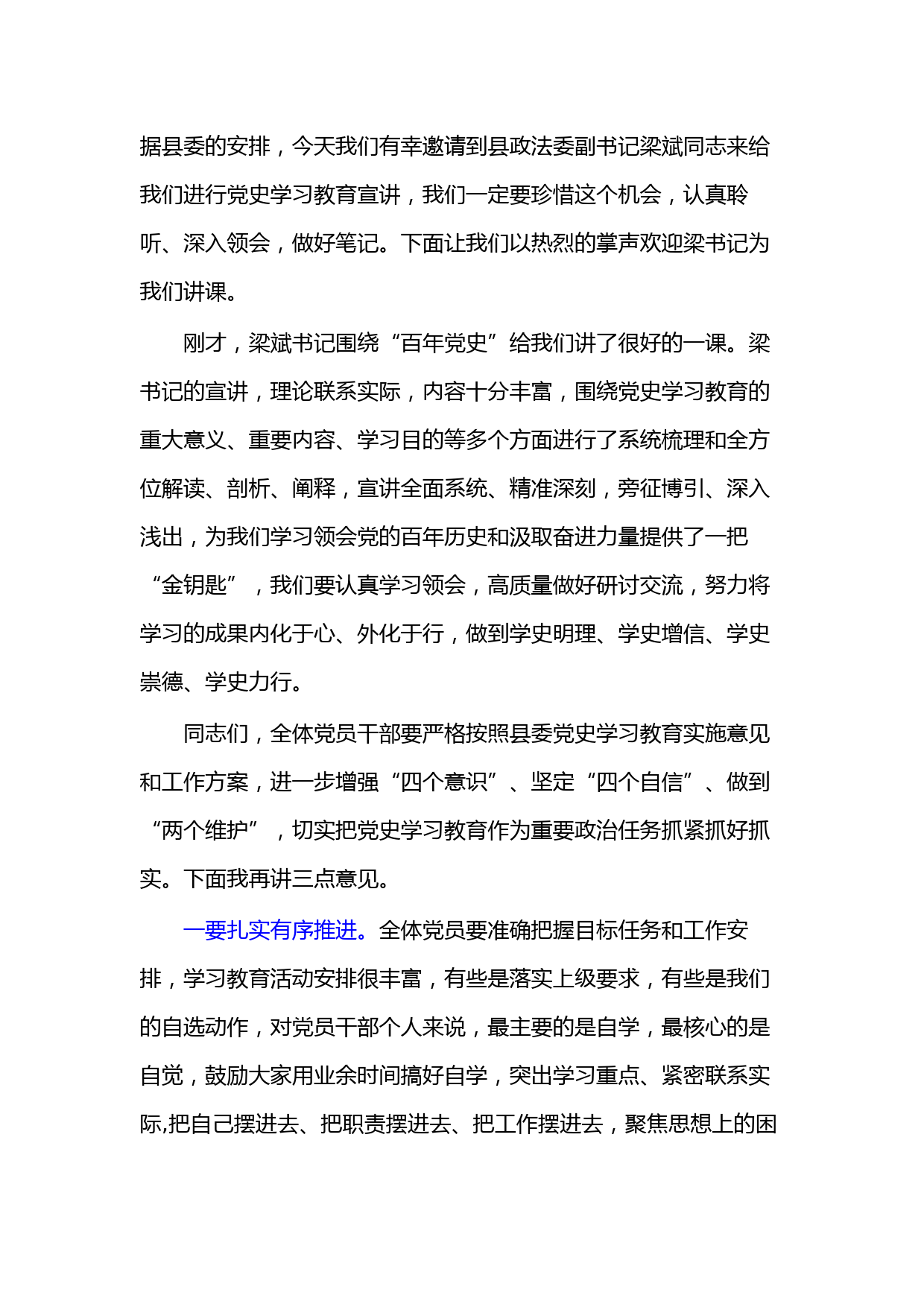 据县委的安排，今天我们有幸邀请到县政法委副书记梁斌同志来给我们进行党史学习教育宣讲，我们一定要珍惜这个机会，认真聆听、深入领会，做好笔记。下面让我们以热烈的掌声欢迎梁书记为我们讲课。

刚才，梁斌书记围绕“百年党史”给我们讲了很好的一课。梁书记的宣讲，理论联系实际，内容十分丰富，围绕党史学习教育的重大意义、重要内容、学习目的等多个方面进行了系统梳理和全方位解读、剖析、阐释，宣讲全面系统、精准深刻，旁征博引、深入浅出，为我们学习领会党的百年历史和汲取奋进力量提供了一把“金钥匙”，我们要认真学习领会，高质量做好研讨交流，努力将学习的成果内化于心、外化于行，做到学史明理、学史增信、学史崇德、学史力行。

同志们，全体党员干部要严格按照县委党史学习教育实施意见和工作方案，进一步增强“四个意识”、坚定“四个自信”、做到“两个维护”，切实把党史学习教育作为重要政治任务抓紧抓好抓实。下面我再讲三点意见。

一要扎实有序推进。全体党员要准确把握目标任务和工作安排，学习教育活动安排很丰富，有些是落实上级要求，有些是我们的自选动作，对党员干部个人来说，最主要的是自学，最核心的是自觉，鼓励大家用业余时间搞好自学，突出学习重点、紧密联系实际,把自己摆进去、把职责摆进去、把工作摆进去，聚焦思想上的困